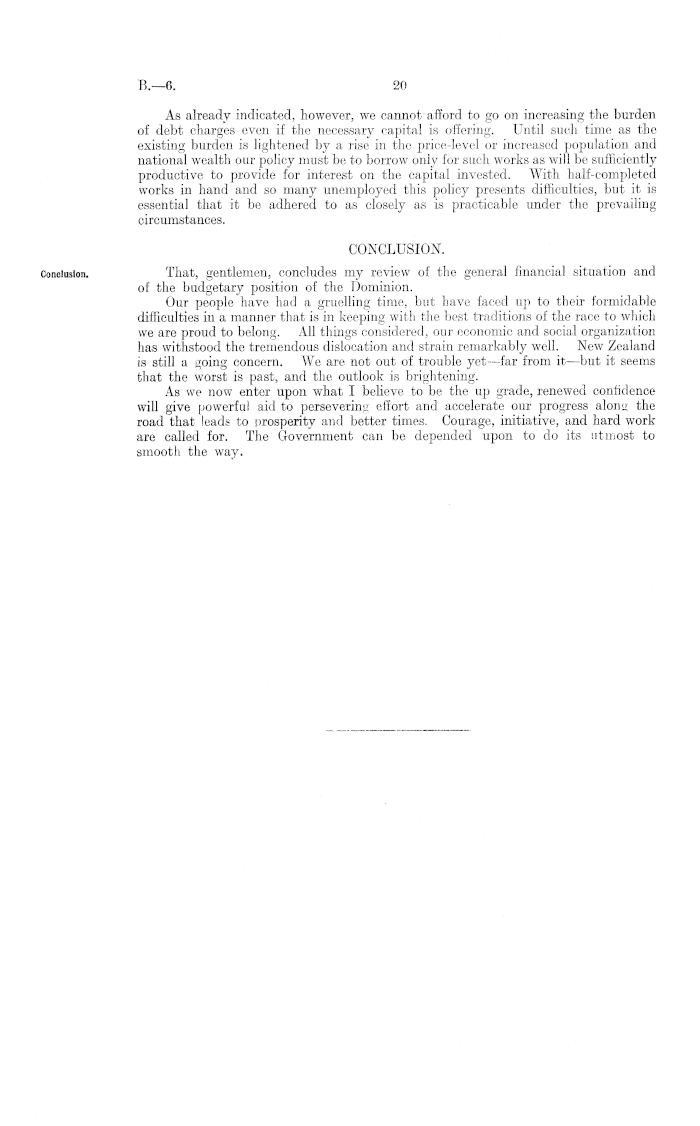 B.—6. 20

As already indicated, however, we cannot afford to go on increasing the burden of debt charges even if the necessary capital is offering. Until such time as the existing burden is lightened by a rise in the price-level or increased population and national wealth our policy must be to borrow only for such works as will be sufficiently productive to provide for interest on the capital invested. With half-completed works in hand and so many unemployed this policy presents difficulties, but it is essential that it be adhered to as closely as is practicable under the prevailing circumstances.

CONCLUSION.

Conclusion.

That, gentlemen, concludes my review of the general financial situation and of the budgetary position of the Dominion.

Our people have had a gruelling time, but have faced up to their formidable difficulties in a manner that is in keeping with the best traditions of the race to which we are proud to belong. All things considered, our economic and social organization has withstood the tremendous dislocation and strain remarkably well. New Zealand is still a going concern. We are not out of trouble yet—far from it—but it seems that the worst is past, and the outlook is brightening.

As we now enter upon what I believe to be the up grade, renewed confidence will give powerful aid to persevering effort and accelerate our progress along the road that leads to prosperity and better times. Courage, initiative, and hard work are called for. The Government can be depended upon to do its utmost to smooth the way.